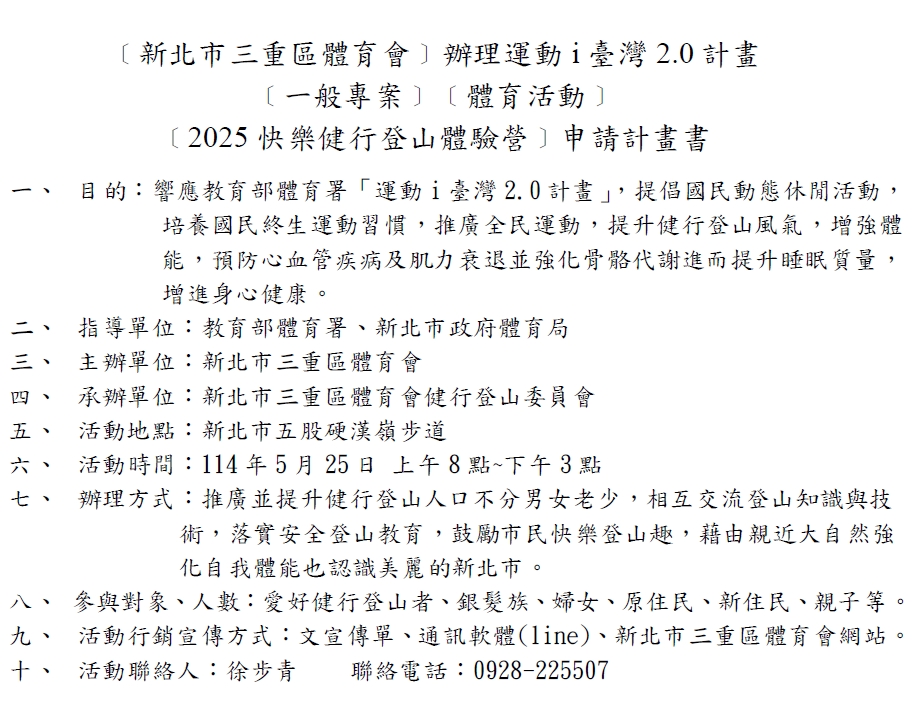 〔新北市三重區體育會〕辦理運動 i 臺灣 2.0 計畫
〔一般專案〕〔體育活動〕
〔2025 快樂健行登山體驗營〕申請計畫書

一、 目的：響應教育部體育署「運動 i 臺灣 2.0 計畫」，提倡國民動態休閒活動，培養國民終生運動習慣，推廣全民運動，提升健行登山風氣，增強體能，預防心血管疾病及肌力衰退並強化骨骼代謝進而提升睡眠質量，增進身心健康。

二、 指導單位：教育部體育署、新北市政府體育局

三、 主辦單位：新北市三重區體育會

四、 承辦單位：新北市三重區體育會健行登山委員會

五、 活動地點：新北市五股硬漢嶺步道

六、 活動時間：114 年 5 月 25 日 上午 8 點~下午 3 點

七、 辦理方式：推廣並提升健行登山人口不分男女老少，相互交流登山知識與技術，落實安全登山教育，鼓勵市民快樂登山趣，藉由親近大自然強化自我體能也認識美麗的新北市。

八、 參與對象、人數：愛好健行登山者、銀髮族、婦女、原住民、新住民、親子等。

九、 活動行銷宣傳方式：文宣傳單、通訊軟體(line)、新北市三重區體育會網站。

十、 活動聯絡人：徐步青　　聯絡電話：0928-225507